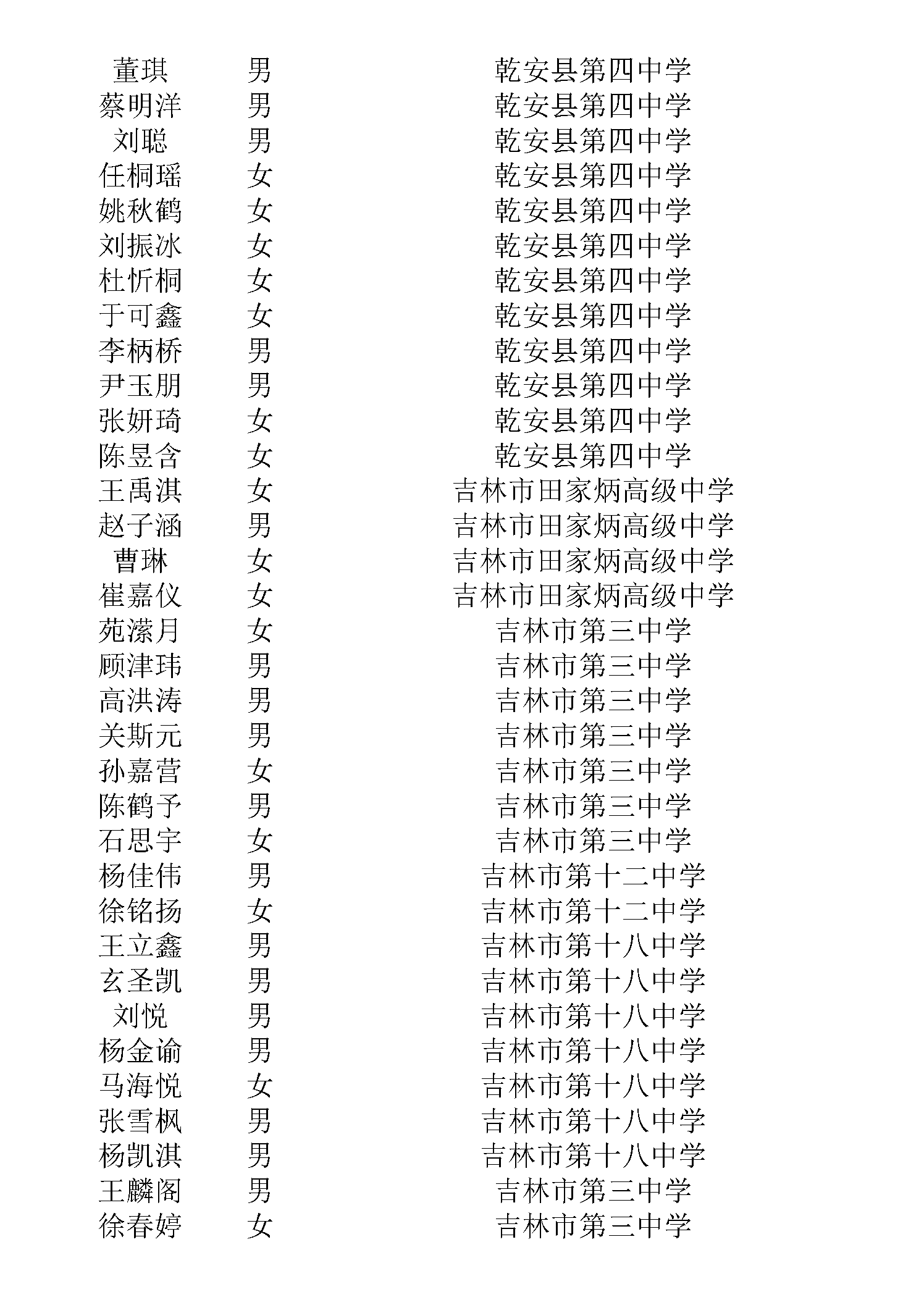 | | | |
|---|---|---|
| 董琪 | 男 | 乾安县第四中学 |
| 蔡明洋 | 男 | 乾安县第四中学 |
| 刘聪 | 男 | 乾安县第四中学 |
| 任桐瑶 | 女 | 乾安县第四中学 |
| 姚秋鹤 | 女 | 乾安县第四中学 |
| 刘振冰 | 女 | 乾安县第四中学 |
| 杜忻桐 | 女 | 乾安县第四中学 |
| 于可鑫 | 女 | 乾安县第四中学 |
| 李柄桥 | 男 | 乾安县第四中学 |
| 尹玉朋 | 男 | 乾安县第四中学 |
| 张妍琦 | 女 | 乾安县第四中学 |
| 陈昱含 | 女 | 乾安县第四中学 |
| 王禹淇 | 女 | 吉林市田家炳高级中学 |
| 赵子涵 | 男 | 吉林市田家炳高级中学 |
| 曹琳 | 女 | 吉林市田家炳高级中学 |
| 崔嘉仪 | 女 | 吉林市田家炳高级中学 |
| 苑潆月 | 女 | 吉林市第三中学 |
| 顾津玮 | 男 | 吉林市第三中学 |
| 高洪涛 | 男 | 吉林市第三中学 |
| 关斯元 | 男 | 吉林市第三中学 |
| 孙嘉营 | 女 | 吉林市第三中学 |
| 陈鹤予 | 男 | 吉林市第三中学 |
| 石思宇 | 女 | 吉林市第三中学 |
| 杨佳伟 | 男 | 吉林市第十二中学 |
| 徐铭扬 | 女 | 吉林市第十二中学 |
| 王立鑫 | 男 | 吉林市第十八中学 |
| 玄圣凯 | 男 | 吉林市第十八中学 |
| 刘悦 | 男 | 吉林市第十八中学 |
| 杨金谕 | 男 | 吉林市第十八中学 |
| 马海悦 | 女 | 吉林市第十八中学 |
| 张雪枫 | 男 | 吉林市第十八中学 |
| 杨凯淇 | 男 | 吉林市第十八中学 |
| 王麟阁 | 男 | 吉林市第三中学 |
| 徐春婷 | 女 | 吉林市第三中学 |